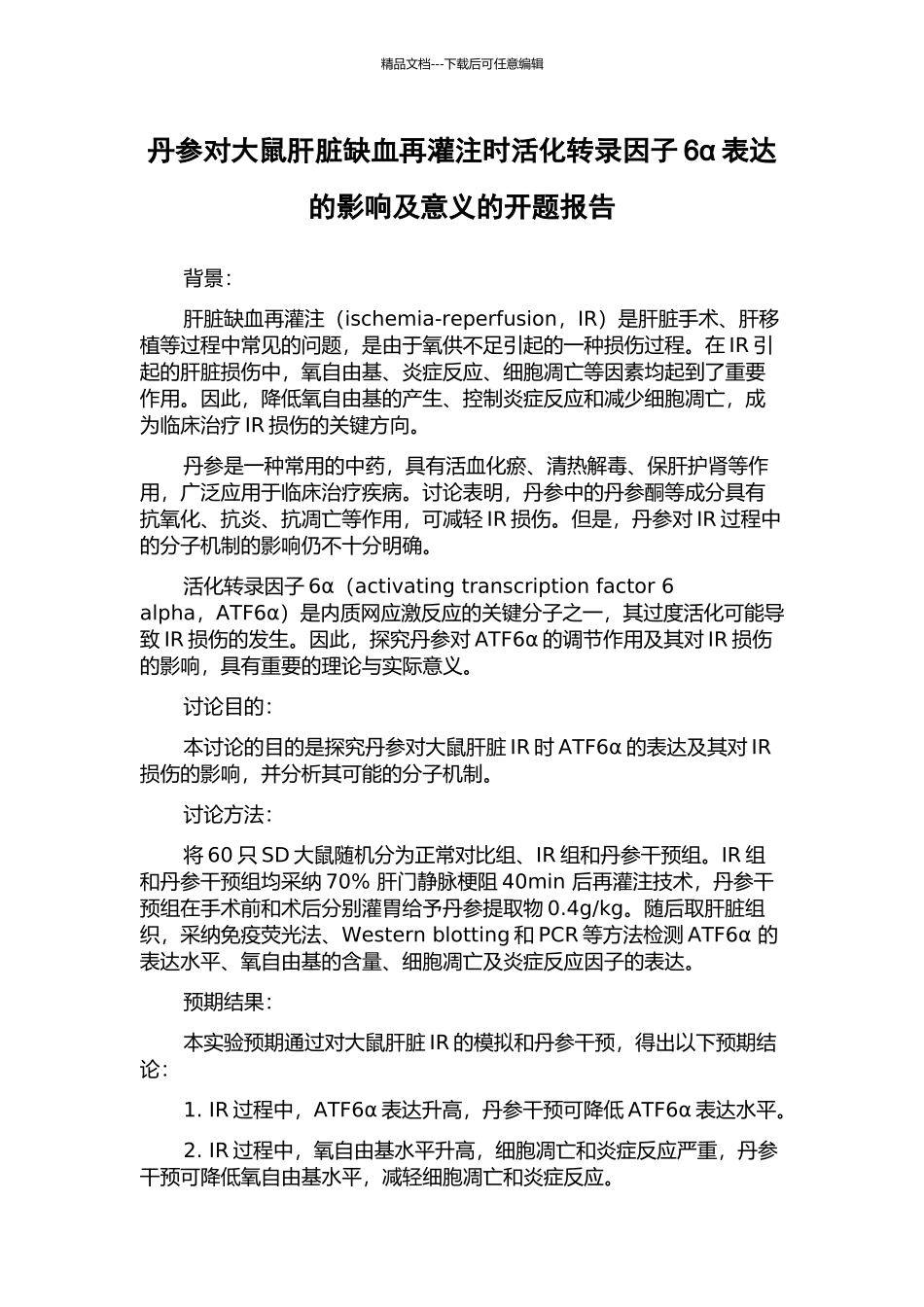 精品文档---下载后可任意编辑

丹参对大鼠肝脏缺血再灌注时活化转录因子 6α 表达的影响及意义的开题报告

背景：

肝脏缺血再灌注（ischemia-reperfusion，IR）是肝脏手术、肝移植等过程中常见的问题，是由于氧供不足引起的一种损伤过程。在 IR 引起的肝脏损伤中，氧自由基、炎症反应、细胞凋亡等因素均起到了重要作用。因此，降低氧自由基的产生、控制炎症反应和减少细胞凋亡，成为临床治疗 IR 损伤的关键方向。

丹参是一种常用的中药，具有活血化瘀、清热解毒、保肝护肾等作用，广泛应用于临床治疗疾病。讨论表明，丹参中的丹参酮等成分具有抗氧化、抗炎、抗凋亡等作用，可减轻 IR 损伤。但是，丹参对 IR 过程中的分子机制的影响仍不十分明确。

活化转录因子 6α（activating transcription factor 6 alpha，ATF6α）是内质网应激反应的关键分子之一，其过度活化可能导致 IR 损伤的发生。因此，探究丹参对 ATF6α 的调节作用及其对 IR 损伤的影响，具有重要的理论与实际意义。

讨论目的：

本讨论的目的是探究丹参对大鼠肝脏 IR 时 ATF6α 的表达及其对 IR 损伤的影响，并分析其可能的分子机制。

讨论方法：

将 60 只 SD 大鼠随机分为正常对比组、IR 组和丹参干预组。IR 组和丹参干预组均采纳 70% 肝门静脉梗阻 40min 后再灌注技术，丹参干预组在手术前和术后分别灌胃给予丹参提取物 0.4g/kg。随后取肝脏组织，采纳免疫荧光法、Western blotting 和 PCR 等方法检测 ATF6α 的表达水平、氧自由基的含量、细胞凋亡及炎症反应因子的表达。

预期结果：

本实验预期通过对大鼠肝脏 IR 的模拟和丹参干预，得出以下预期结论：

1. IR 过程中，ATF6α 表达升高，丹参干预可降低 ATF6α 表达水平。

2. IR 过程中，氧自由基水平升高，细胞凋亡和炎症反应严重，丹参干预可降低氧自由基水平，减轻细胞凋亡和炎症反应。